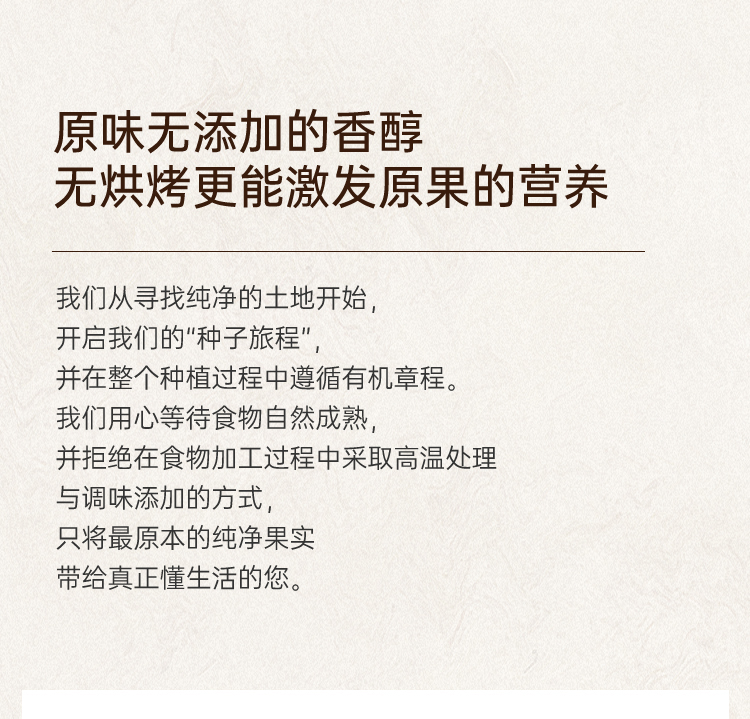 原味无添加的香醇
无烘烤更能激发原果的营养

我们从寻找纯净的土地开始，
开启我们的“种子旅程”，
并在整个种植过程中遵循有机章程。
我们用心等待食物自然成熟，
并拒绝在食物加工过程中采取高温处理
与调味添加的方式，
只将最原本的纯净果实
带给真正懂生活的您。